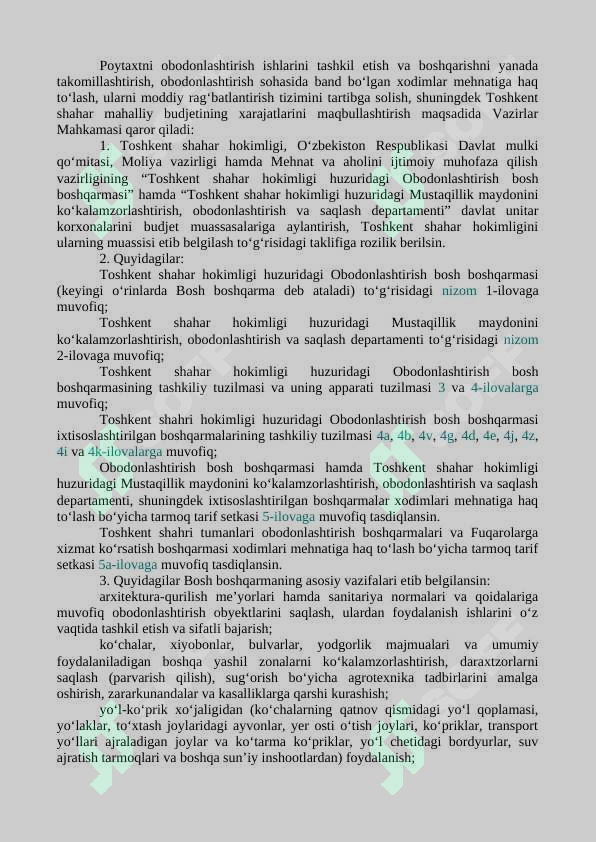 Poytaxtni obodonlashtirish ishlarini tashkil etish va boshqarishni yanada takomillashtirish, obodonlashtirish sohasida band bo‘lgan xodimlar mehnatiga haq to‘lash, ularni moddiy rag‘batlantirish tizimini tartibga solish, shuningdek Toshkent shahar mahalliy budjetining xarajatlarini maqbullashtirish maqsadida Vazirlar Mahkamasi qaror qiladi:

1. Toshkent shahar hokimligi, O‘zbekiston Respublikasi Davlat mulki qo‘mitasi, Moliya vazirligi hamda Mehnat va aholini ijtimoiy muhofaza qilish vazirligining “Toshkent shahar hokimligi huzuridagi Obodonlashtirish bosh boshqarmasi” hamda “Toshkent shahar hokimligi huzuridagi Mustaqillik maydonini ko‘kalamzorlashtirish, obodonlashtirish va saqlash departamenti” davlat unitar korxonalarini budjet muassasalariga aylantirish, Toshkent shahar hokimligini ularning muassisi etib belgilash to‘g‘risidagi taklifiga rozilik berilsin.

2. Quyidagilar:

Toshkent shahar hokimligi huzuridagi Obodonlashtirish bosh boshqarmasi (keyingi o‘rinlarda Bosh boshqarma deb ataladi) to‘g‘risidagi nizom 1-ilovaga muvofiq;

Toshkent shahar hokimligi huzuridagi Mustaqillik maydonini ko‘kalamzorlashtirish, obodonlashtirish va saqlash departamenti to‘g‘risidagi nizom 2-ilovaga muvofiq;

Toshkent shahar hokimligi huzuridagi Obodonlashtirish bosh boshqarmasining tashkiliy tuzilmasi va uning apparati tuzilmasi 3 va 4-ilovalarga muvofiq;

Toshkent shahri hokimligi huzuridagi Obodonlashtirish bosh boshqarmasi ixtisoslashtirilgan boshqarmalarining tashkiliy tuzilmasi 4a, 4b, 4v, 4g, 4d, 4e, 4j, 4z, 4i va 4k-ilovalarga muvofiq;

Obodonlashtirish bosh boshqarmasi hamda Toshkent shahar hokimligi huzuridagi Mustaqillik maydonini ko‘kalamzorlashtirish, obodonlashtirish va saqlash departamenti, shuningdek ixtisoslashtirilgan boshqarmalar xodimlari mehnatiga haq to‘lash bo‘yicha tarmoq tarif setkasi 5-ilovaga muvofiq tasdiqlansin.

Toshkent shahri tumanlari obodonlashtirish boshqarmalari va Fuqarolarga xizmat ko‘rsatish boshqarmasi xodimlari mehnatiga haq to‘lash bo‘yicha tarmoq tarif setkasi 5a-ilovaga muvofiq tasdiqlansin.

3. Quyidagilar Bosh boshqarmaning asosiy vazifalari etib belgilansin:

arxitektura-qurilish me’yorlari hamda sanitariya normalari va qoidalariga muvofiq obodonlashtirish obyektlarini saqlash, ulardan foydalanish ishlarini o‘z vaqtida tashkil etish va sifatli bajarish;

ko‘chalar, xiyobonlar, bulvarlar, yodgorlik majmualari va umumiy foydalaniladigan boshqa yashil zonalarni ko‘kalamzorlashtirish, daraxtzorlarni saqlash (parvarish qilish), sug‘orish bo‘yicha agrotexnika tadbirlarini amalga oshirish, zararkunandalar va kasalliklarga qarshi kurashish;

yo‘l-ko‘prik xo‘jaligidan (ko‘chalarning qatnov qismidagi yo‘l qoplamasi, yo‘laklar, to‘xtash joylaridagi ayvonlar, yer osti o‘tish joylari, ko‘priklar, transport yo‘llari ajraladigan joylar va ko‘tarma ko‘priklar, yo‘l chetidagi bordyurlar, suv ajratish tarmoqlari va boshqa sun’iy inshootlardan) foydalanish;